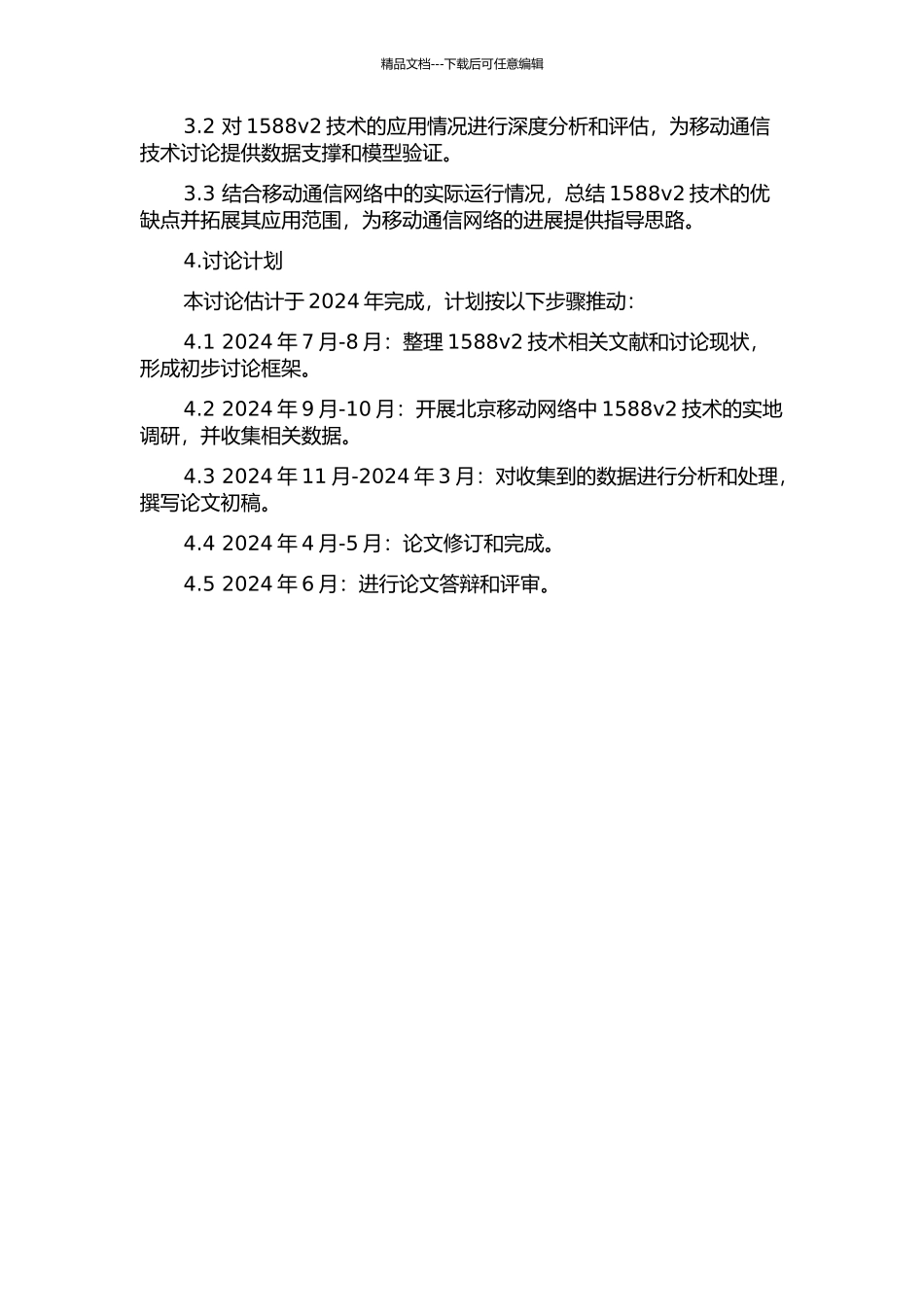 精品文档---下载后可任意编辑

3.2 对 1588v2 技术的应用情况进行深度分析和评估，为移动通信技术讨论提供数据支撑和模型验证。

3.3 结合移动通信网络中的实际运行情况，总结 1588v2 技术的优缺点并拓展其应用范围，为移动通信网络的进展提供指导思路。

4.讨论计划

本讨论估计于 2024 年完成，计划按以下步骤推动：

4.1 2024 年 7 月-8 月：整理 1588v2 技术相关文献和讨论现状，形成初步讨论框架。

4.2 2024 年 9 月-10 月：开展北京移动网络中 1588v2 技术的实地调研，并收集相关数据。

4.3 2024 年 11 月-2024 年 3 月：对收集到的数据进行分析和处理，撰写论文初稿。

4.4 2024 年 4 月-5 月：论文修订和完成。

4.5 2024 年 6 月：进行论文答辩和评审。